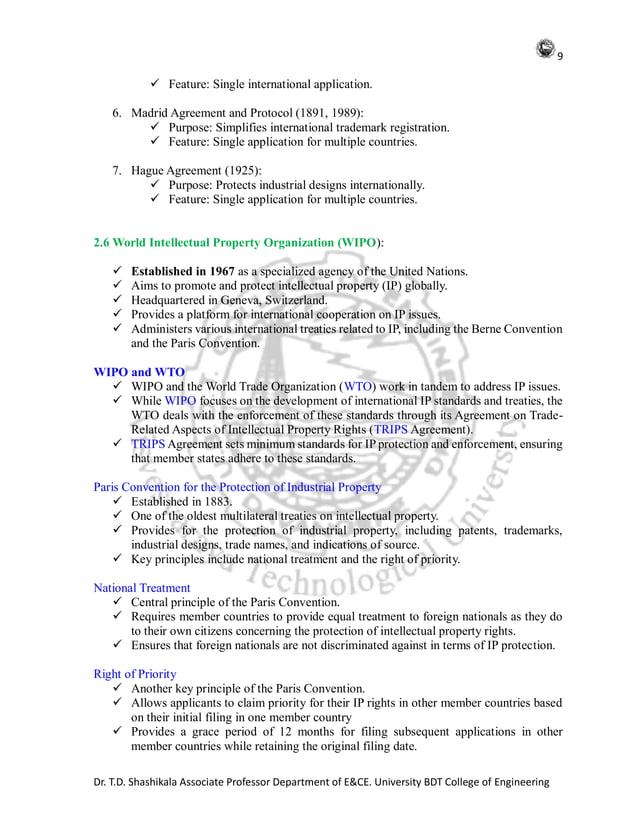 9

✓ Feature: Single international application.

6. Madrid Agreement and Protocol (1891, 1989):
✓ Purpose: Simplifies international trademark registration.
✓ Feature: Single application for multiple countries.

7. Hague Agreement (1925):
✓ Purpose: Protects industrial designs internationally.
✓ Feature: Single application for multiple countries.

2.6 World Intellectual Property Organization (WIPO):

✓ Established in 1967 as a specialized agency of the United Nations.
✓ Aims to promote and protect intellectual property (IP) globally.
✓ Headquartered in Geneva, Switzerland.
✓ Provides a platform for international cooperation on IP issues.
✓ Administers various international treaties related to IP, including the Berne Convention and the Paris Convention.

WIPO and WTO
✓ WIPO and the World Trade Organization (WTO) work in tandem to address IP issues.
✓ While WIPO focuses on the development of international IP standards and treaties, the WTO deals with the enforcement of these standards through its Agreement on Trade-Related Aspects of Intellectual Property Rights (TRIPS Agreement).
✓ TRIPS Agreement sets minimum standards for IP protection and enforcement, ensuring that member states adhere to these standards.

Paris Convention for the Protection of Industrial Property
✓ Established in 1883.
✓ One of the oldest multilateral treaties on intellectual property.
✓ Provides for the protection of industrial property, including patents, trademarks, industrial designs, trade names, and indications of source.
✓ Key principles include national treatment and the right of priority.

National Treatment
✓ Central principle of the Paris Convention.
✓ Requires member countries to provide equal treatment to foreign nationals as they do to their own citizens concerning the protection of intellectual property rights.
✓ Ensures that foreign nationals are not discriminated against in terms of IP protection.

Right of Priority
✓ Another key principle of the Paris Convention.
✓ Allows applicants to claim priority for their IP rights in other member countries based on their initial filing in one member country
✓ Provides a grace period of 12 months for filing subsequent applications in other member countries while retaining the original filing date.

Dr. T.D. Shashikala Associate Professor Department of E&CE. University BDT College of Engineering